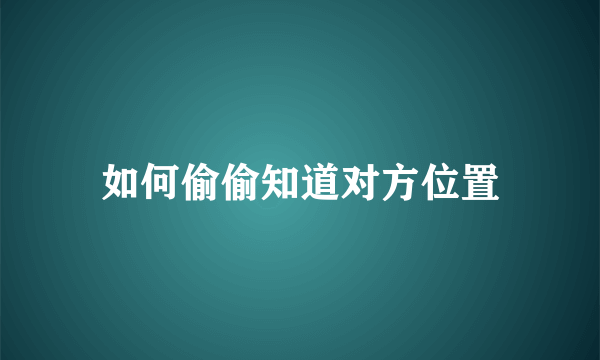 如何偷偷知道对方位置